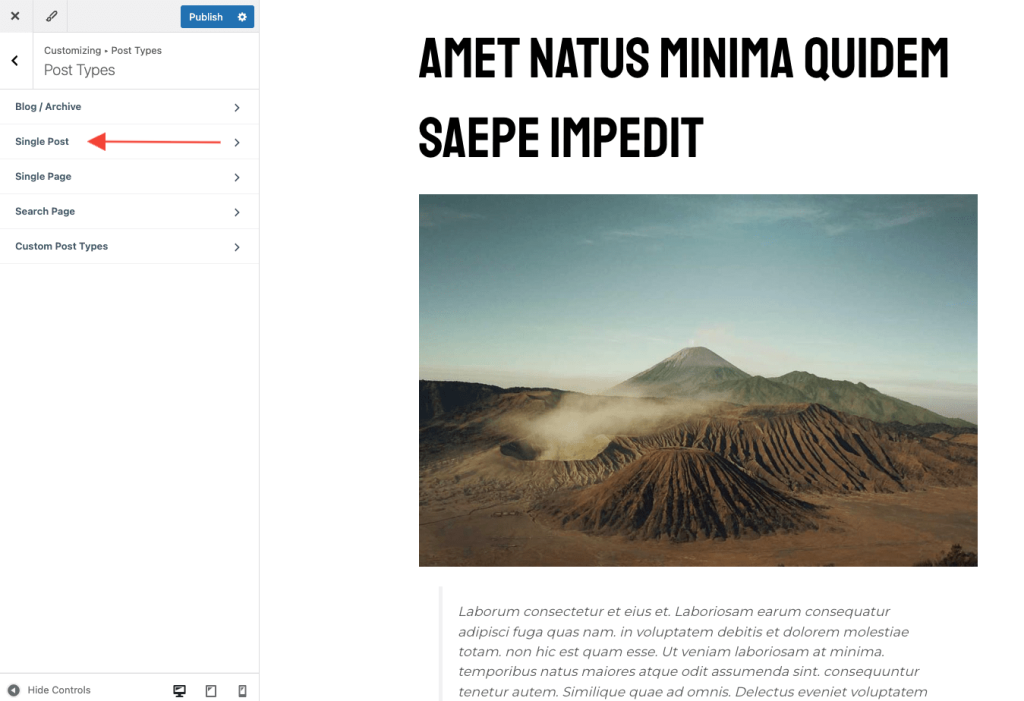 Publish

Customizing • Post Types
Post Types

Blog / Archive

Single Post

Single Page

Search Page

Custom Post Types

Hide Controls

AMET NATUS MINIMA QUIDEM SAEPE IMPEDIT

Laborum consectetur et eius et. Laboriosam earum consequatur adipisci fuga quas nam. in voluptatem debitis et dolorem molestiae totam. non hic est quam esse. Ut veniam laboriosam at minima. temporibus natus maiores atque odit assumenda sint. consequuntur tenetur autem. Similique quae ad omnis. Delectus eveniet voluptatem